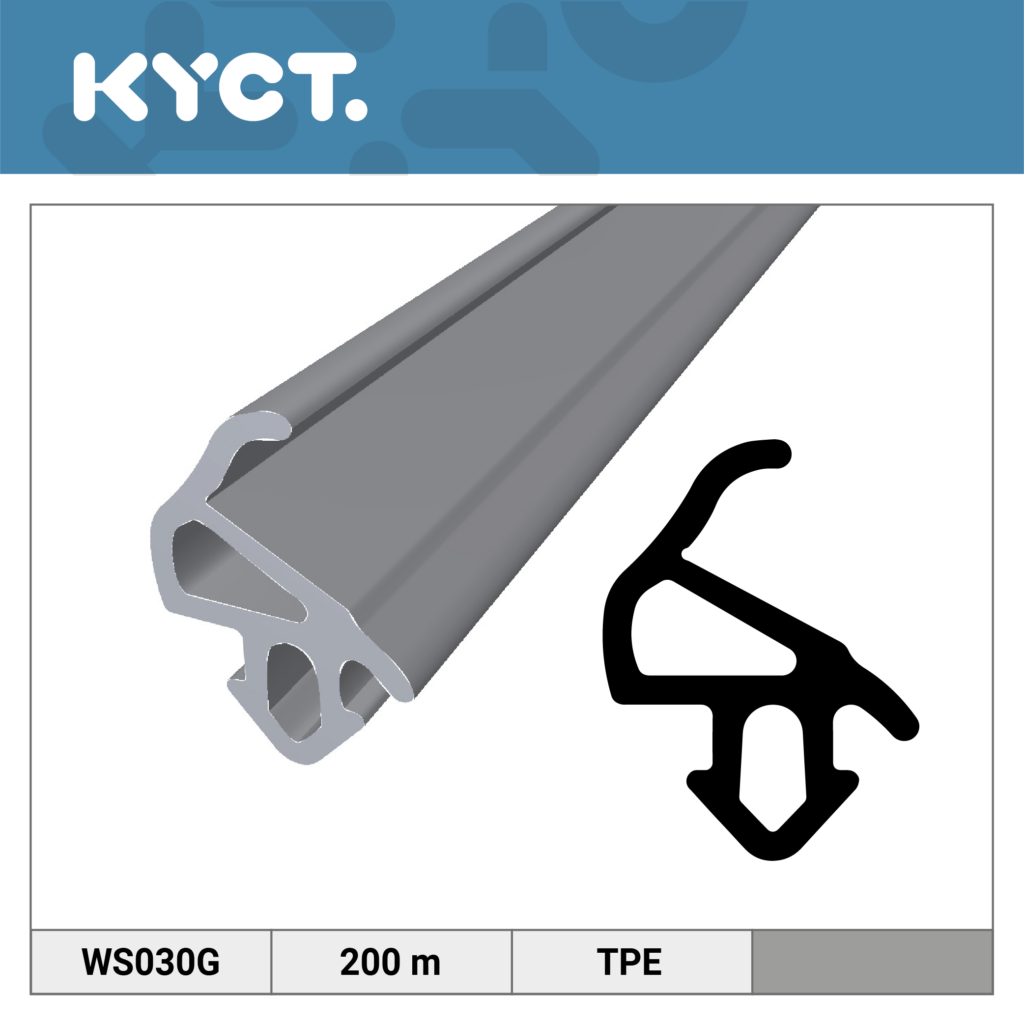 KYCT.

| WS030G | 200 m | TPE | |
|---|---|---|---|